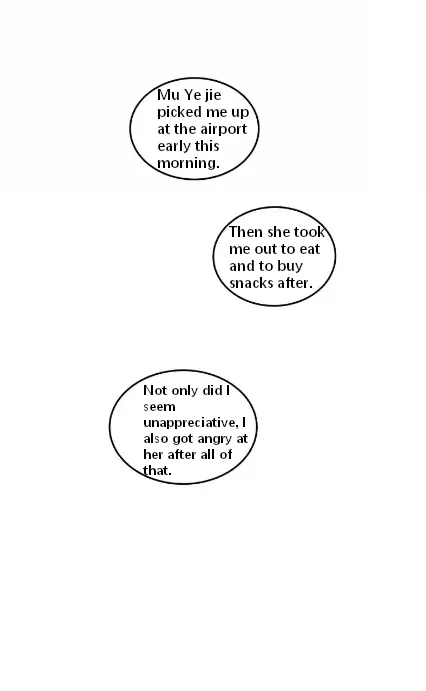 Mu Ye jie picked me up at the airport early this morning.

Then she took me out to eat and to buy snacks after.

Not only did I seem unappreciative, I also got angry at her after all of that.